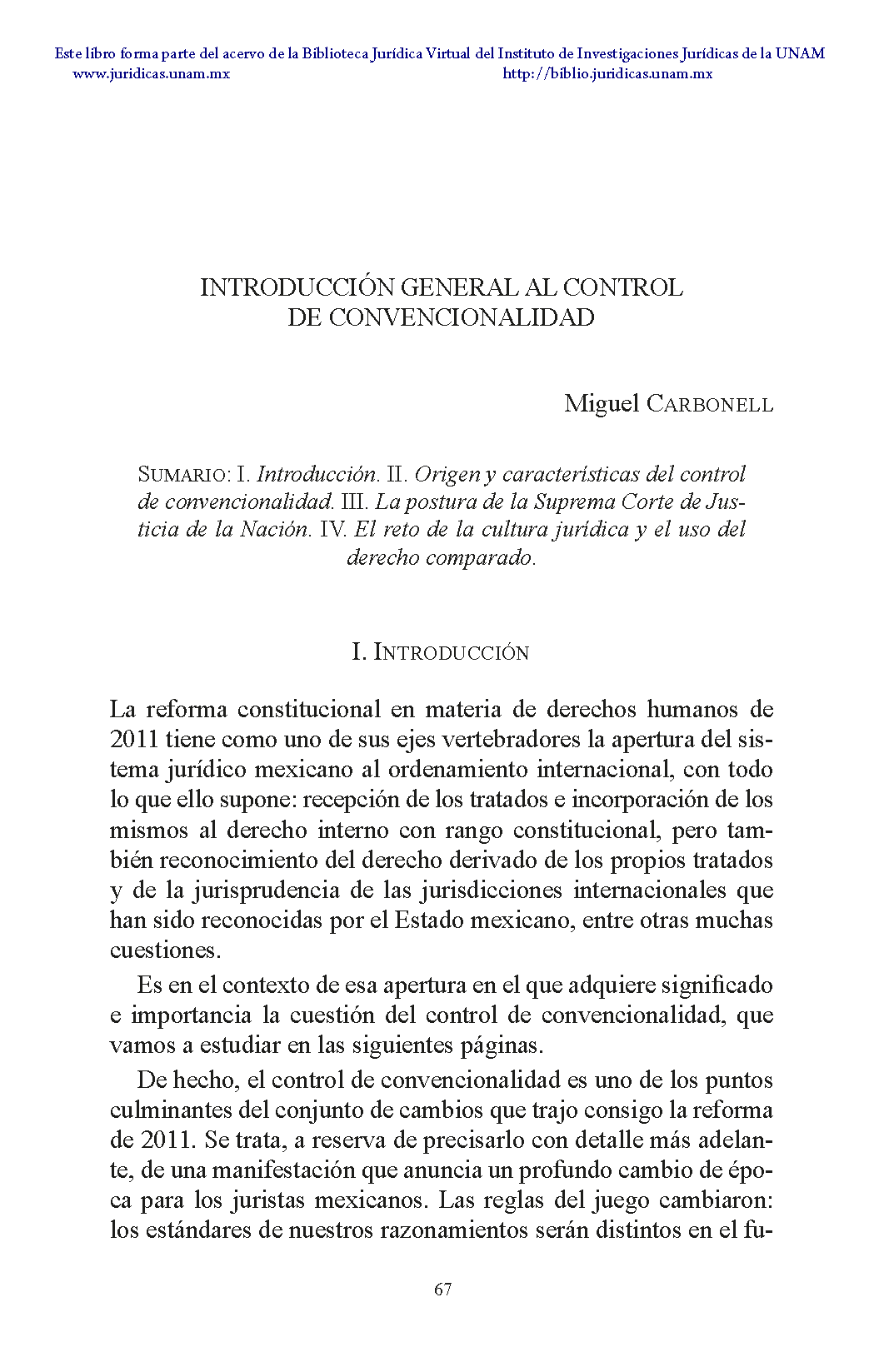 Este libro forma parte del acervo de la Biblioteca Jurídica Virtual del Instituto de Investigaciones Jurídicas de la UNAM
www.juridicas.unam.mx http://biblio.juridicas.unam.mx

INTRODUCCIÓN GENERAL AL CONTROL DE CONVENCIONALIDAD

Miguel CARBONELL

SUMARIO: I. Introducción. II. Origen y características del control de convencionalidad. III. La postura de la Suprema Corte de Justicia de la Nación. IV. El reto de la cultura jurídica y el uso del derecho comparado.

I. INTRODUCCIÓN

La reforma constitucional en materia de derechos humanos de 2011 tiene como uno de sus ejes vertebradores la apertura del sistema jurídico mexicano al ordenamiento internacional, con todo lo que ello supone: recepción de los tratados e incorporación de los mismos al derecho interno con rango constitucional, pero también reconocimiento del derecho derivado de los propios tratados y de la jurisprudencia de las jurisdicciones internacionales que han sido reconocidas por el Estado mexicano, entre otras muchas cuestiones.

Es en el contexto de esa apertura en el que adquiere significado e importancia la cuestión del control de convencionalidad, que vamos a estudiar en las siguientes páginas.

De hecho, el control de convencionalidad es uno de los puntos culminantes del conjunto de cambios que trajo consigo la reforma de 2011. Se trata, a reserva de precisarlo con detalle más adelante, de una manifestación que anuncia un profundo cambio de época para los juristas mexicanos. Las reglas del juego cambiaron: los estándares de nuestros razonamientos serán distintos en el fu-

67